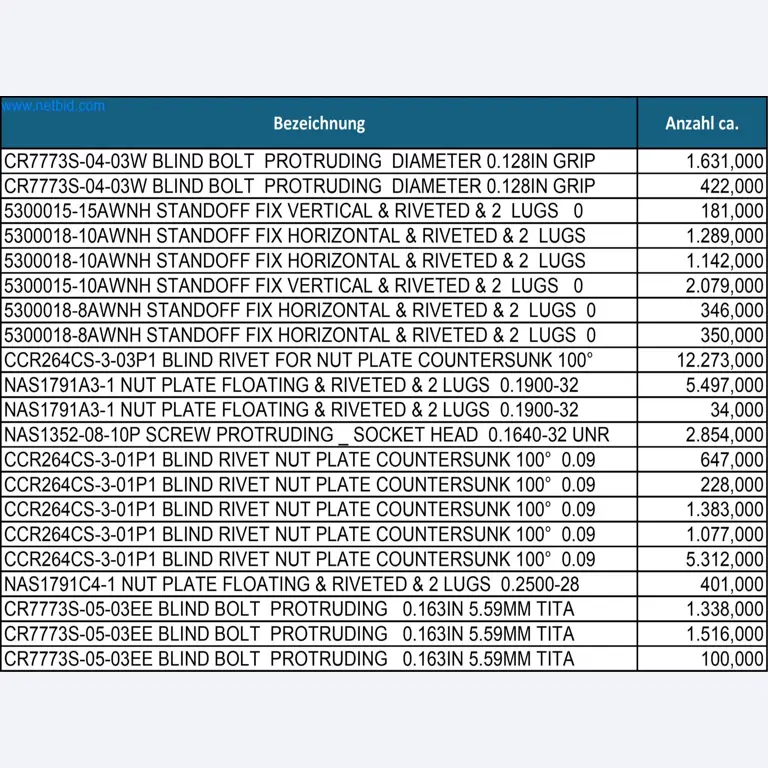 www.netbid.com

| Bezeichnung | Anzahl ca. |
|---|---|
| CR7773S-04-03W BLIND BOLT PROTRUDING DIAMETER 0.128IN GRIP | 1.631,000 |
| CR7773S-04-03W BLIND BOLT PROTRUDING DIAMETER 0.128IN GRIP | 422,000 |
| 5300015-15AWNH STANDOFF FIX VERTICAL & RIVETED & 2 LUGS 0 | 181,000 |
| 5300018-10AWNH STANDOFF FIX HORIZONTAL & RIVETED & 2 LUGS | 1.289,000 |
| 5300018-10AWNH STANDOFF FIX HORIZONTAL & RIVETED & 2 LUGS | 1.142,000 |
| 5300015-10AWNH STANDOFF FIX VERTICAL & RIVETED & 2 LUGS 0 | 2.079,000 |
| 5300018-8AWNH STANDOFF FIX HORIZONTAL & RIVETED & 2 LUGS 0 | 346,000 |
| 5300018-8AWNH STANDOFF FIX HORIZONTAL & RIVETED & 2 LUGS 0 | 350,000 |
| CCR264CS-3-03P1 BLIND RIVET FOR NUT PLATE COUNTERSUNK 100° | 12.273,000 |
| NAS1791A3-1 NUT PLATE FLOATING & RIVETED & 2 LUGS 0.1900-32 | 5.497,000 |
| NAS1791A3-1 NUT PLATE FLOATING & RIVETED & 2 LUGS 0.1900-32 | 34,000 |
| NAS1352-08-10P SCREW PROTRUDING _ SOCKET HEAD 0.1640-32 UNR | 2.854,000 |
| CCR264CS-3-01P1 BLIND RIVET NUT PLATE COUNTERSUNK 100° 0.09 | 647,000 |
| CCR264CS-3-01P1 BLIND RIVET NUT PLATE COUNTERSUNK 100° 0.09 | 228,000 |
| CCR264CS-3-01P1 BLIND RIVET NUT PLATE COUNTERSUNK 100° 0.09 | 1.383,000 |
| CCR264CS-3-01P1 BLIND RIVET NUT PLATE COUNTERSUNK 100° 0.09 | 1.077,000 |
| CCR264CS-3-01P1 BLIND RIVET NUT PLATE COUNTERSUNK 100° 0.09 | 5.312,000 |
| NAS1791C4-1 NUT PLATE FLOATING & RIVETED & 2 LUGS 0.2500-28 | 401,000 |
| CR7773S-05-03EE BLIND BOLT PROTRUDING 0.163IN 5.59MM TITA | 1.338,000 |
| CR7773S-05-03EE BLIND BOLT PROTRUDING 0.163IN 5.59MM TITA | 1.516,000 |
| CR7773S-05-03EE BLIND BOLT PROTRUDING 0.163IN 5.59MM TITA | 100,000 |